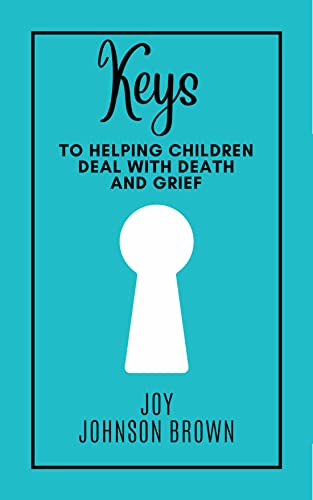 Keys

TO HELPING CHILDREN DEAL WITH DEATH AND GRIEF

JOY JOHNSON BROWN